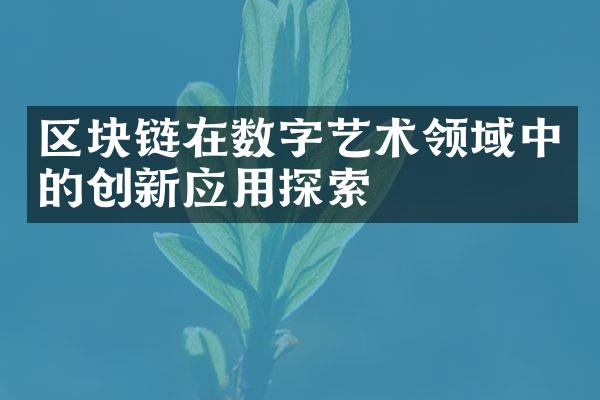 区块链在数字艺术领域中的创新应用探索